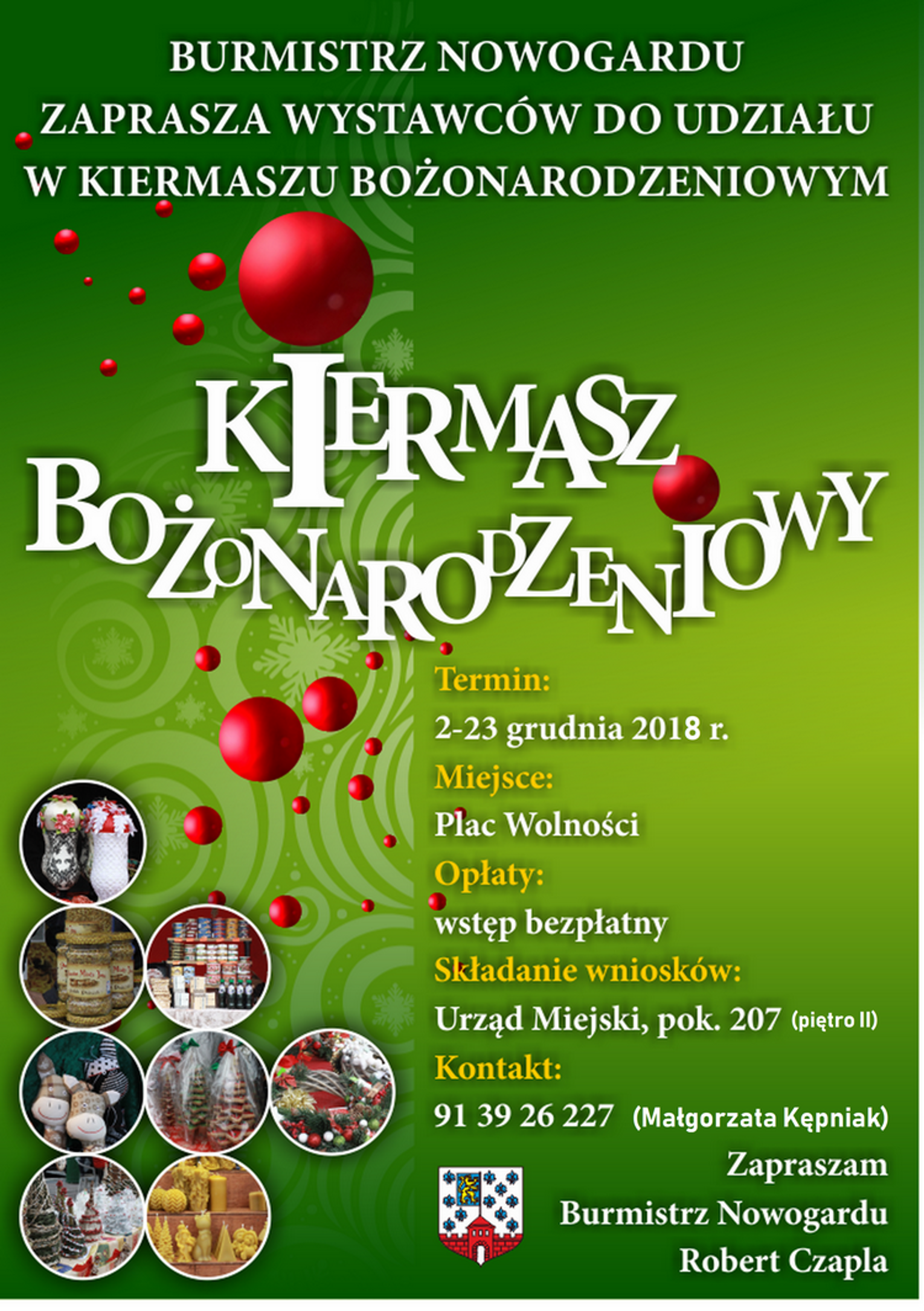 BURMISTRZ NOWOGARDU
ZAPRASZA WYSTAWCÓW DO UDZIAŁU
W KIERMASZU BOŻONARODZENIOWYM

KIERMASZ
BOŻONARODZENIOWY

Termin:
2-23 grudnia 2018 r.
Miejsce:
Plac Wolności
Opłaty:
wstęp bezpłatny
Składanie wniosków:
Urząd Miejski, pok. 207 (piętro II)
Kontakt:
91 39 26 227 (Małgorzata Kępniak)

Zapraszam
Burmistrz Nowogardu
Robert Czapla